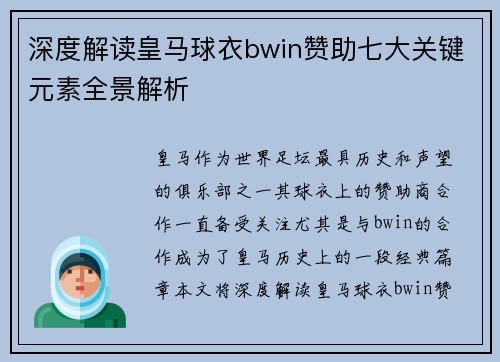 深度解读皇马球衣bwin赞助七大关键元素全景解析

皇马作为世界足坛最具历史和声望的俱乐部之一其球衣上的赞助商合作一直备受关注尤其是与bwin的合作成为了皇马历史上的一段经典篇章本文将深度解读皇马球衣bwin赞